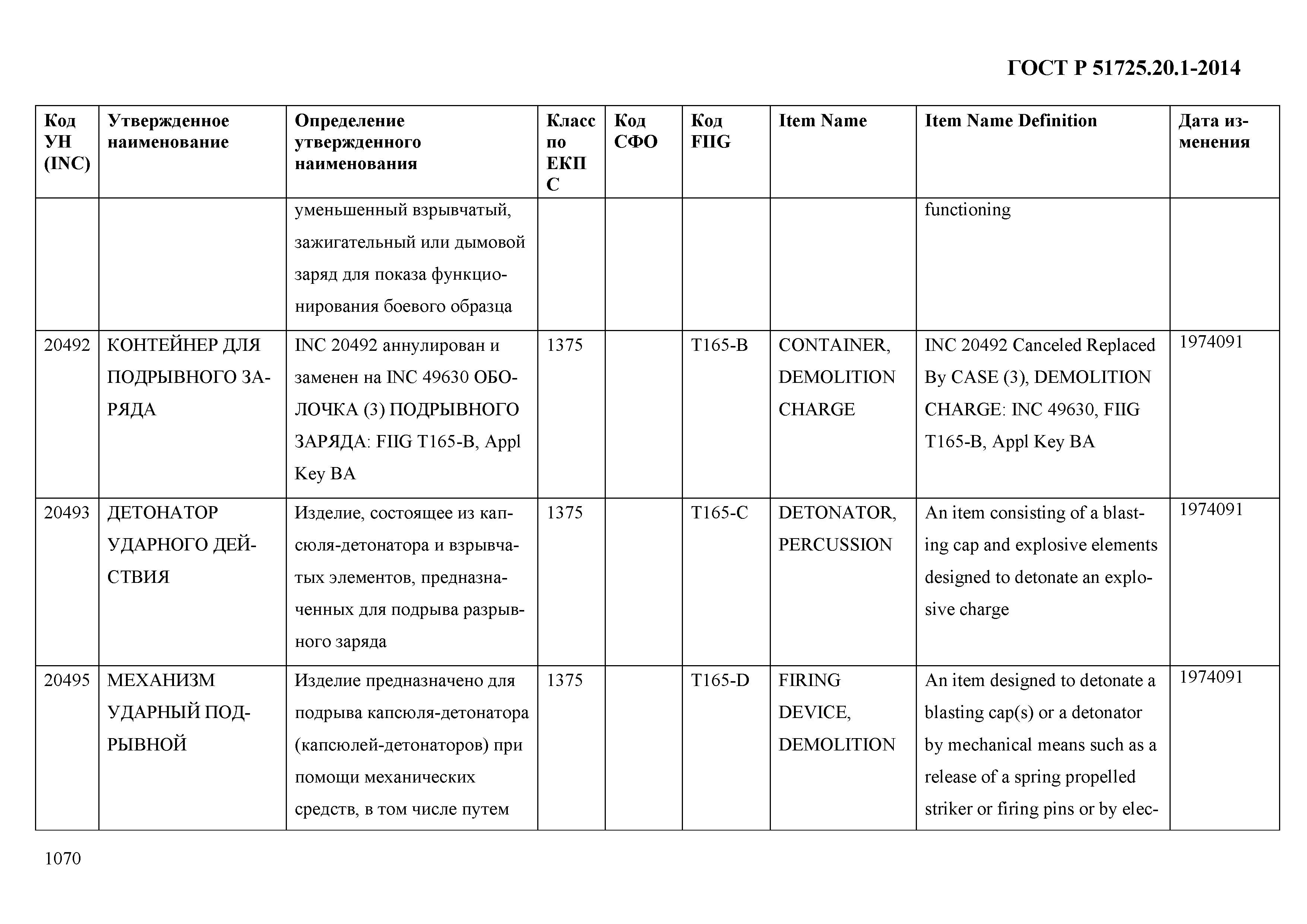 ГОСТ Р 51725.20.1-2014

| Код УН (INC) | Утвержденное наименование | Определение утвержденного наименования | Класс по ЕКПС | Код СФО | Код FIIG | Item Name | Item Name Definition | Дата изменения |
|---|---|---|---|---|---|---|---|---|
| | | уменьшенный взрывчатый, зажигательный или дымовой заряд для показа функционирования боевого образца | | | | | functioning | |
| 20492 | КОНТЕЙНЕР ДЛЯ ПОДРЫВНОГО ЗАРЯДА | INC 20492 аннулирован и заменен на INC 49630 ОБОЛОЧКА (3) ПОДРЫВНОГО ЗАРЯДА: FIIG T165-B, Appl Key BA | 1375 | | T165-B | CONTAINER, DEMOLITION CHARGE | INC 20492 Canceled Replaced By CASE (3), DEMOLITION CHARGE: INC 49630, FIIG T165-B, Appl Key BA | 1974091 |
| 20493 | ДЕТОНАТОР УДАРНОГО ДЕЙСТВИЯ | Изделие, состоящее из капсюля-детонатора и взрывчатых элементов, предназначенных для подрыва разрывного заряда | 1375 | | T165-C | DETONATOR, PERCUSSION | An item consisting of a blasting cap and explosive elements designed to detonate an explosive charge | 1974091 |
| 20495 | МЕХАНИЗМ УДАРНЫЙ ПОДРЫВНОЙ | Изделие предназначено для подрыва капсюля-детонатора (капсюлей-детонаторов) при помощи механических средств, в том числе путем | 1375 | | T165-D | FIRING DEVICE, DEMOLITION | An item designed to detonate a blasting cap(s) or a detonator by mechanical means such as a release of a spring propelled striker or firing pins or by elec- | 1974091 |

1070